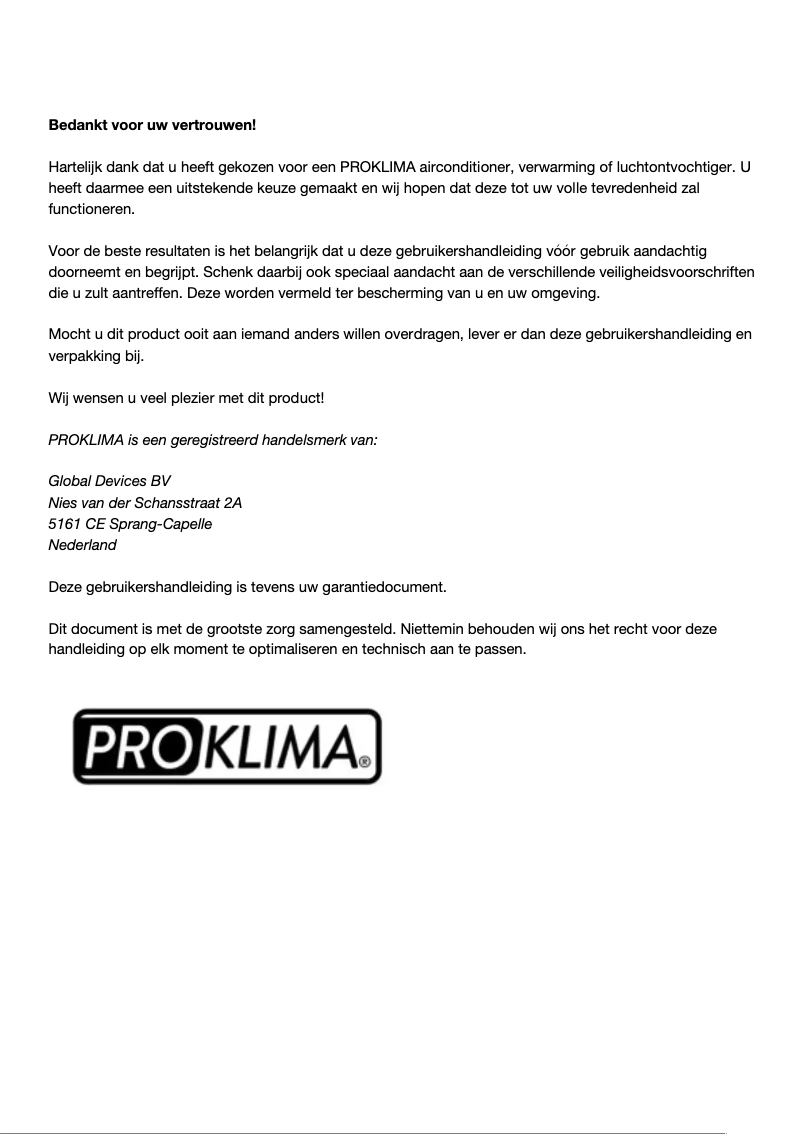 Bedankt voor uw vertrouwen!

Hartelijk dank dat u heeft gekozen voor een PROKLIMA airconditioner, verwarming of luchtontvochtiger. U heeft daarmee een uitstekende keuze gemaakt en wij hopen dat deze tot uw volle tevredenheid zal functioneren.

Voor de beste resultaten is het belangrijk dat u deze gebruikershandleiding vóór gebruik aandachtig doorneemt en begrijpt. Schenk daarbij ook speciaal aandacht aan de verschillende veiligheidsvoorschriften die u zult aantreffen. Deze worden vermeld ter bescherming van u en uw omgeving.

Mocht u dit product ooit aan iemand anders willen overdragen, lever er dan deze gebruikershandleiding en verpakking bij.

Wij wensen u veel plezier met dit product!

PROKLIMA is een geregistreerd handelsmerk van:

Global Devices BV
Nies van der Schansstraat 2A
5161 CE Sprang-Capelle
Nederland

Deze gebruikershandleiding is tevens uw garantiedocument.

Dit document is met de grootste zorg samengesteld. Niettemin behouden wij ons het recht voor deze handleiding op elk moment te optimaliseren en technisch aan te passen.

PROKLIMA®